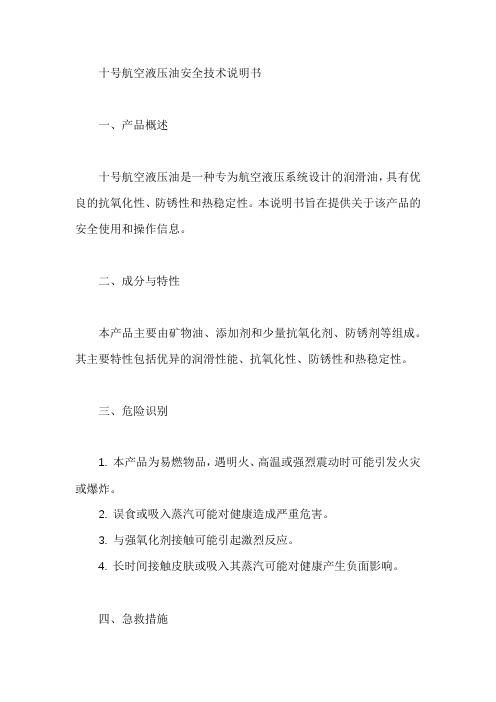 十号航空液压油安全技术说明书

一、产品概述

十号航空液压油是一种专为航空液压系统设计的润滑油，具有优良的抗氧化性、防锈性和热稳定性。本说明书旨在提供关于该产品的安全使用和操作信息。

二、成分与特性

本产品主要由矿物油、添加剂和少量抗氧化剂、防锈剂等组成。其主要特性包括优异的润滑性能、抗氧化性、防锈性和热稳定性。

三、危险识别

1. 本产品为易燃物品，遇明火、高温或强烈震动时可能引发火灾或爆炸。

2. 误食或吸入蒸汽可能对健康造成严重危害。

3. 与强氧化剂接触可能引起激烈反应。

4. 长时间接触皮肤或吸入其蒸汽可能对健康产生负面影响。

四、急救措施